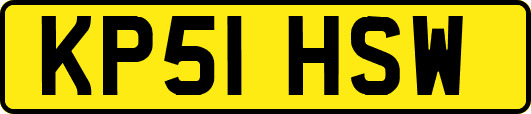 KP51 HSW